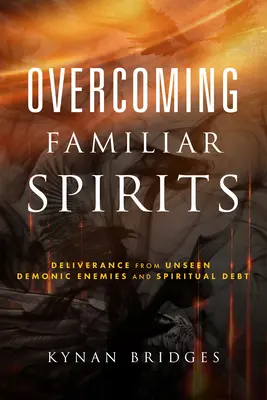 OVERCOMING
FAMILIAR
SPIRITS

DELIVERANCE FROM UNSEEN
DEMONIC ENEMIES AND SPIRITUAL DEBT

KYNAN BRIDGES